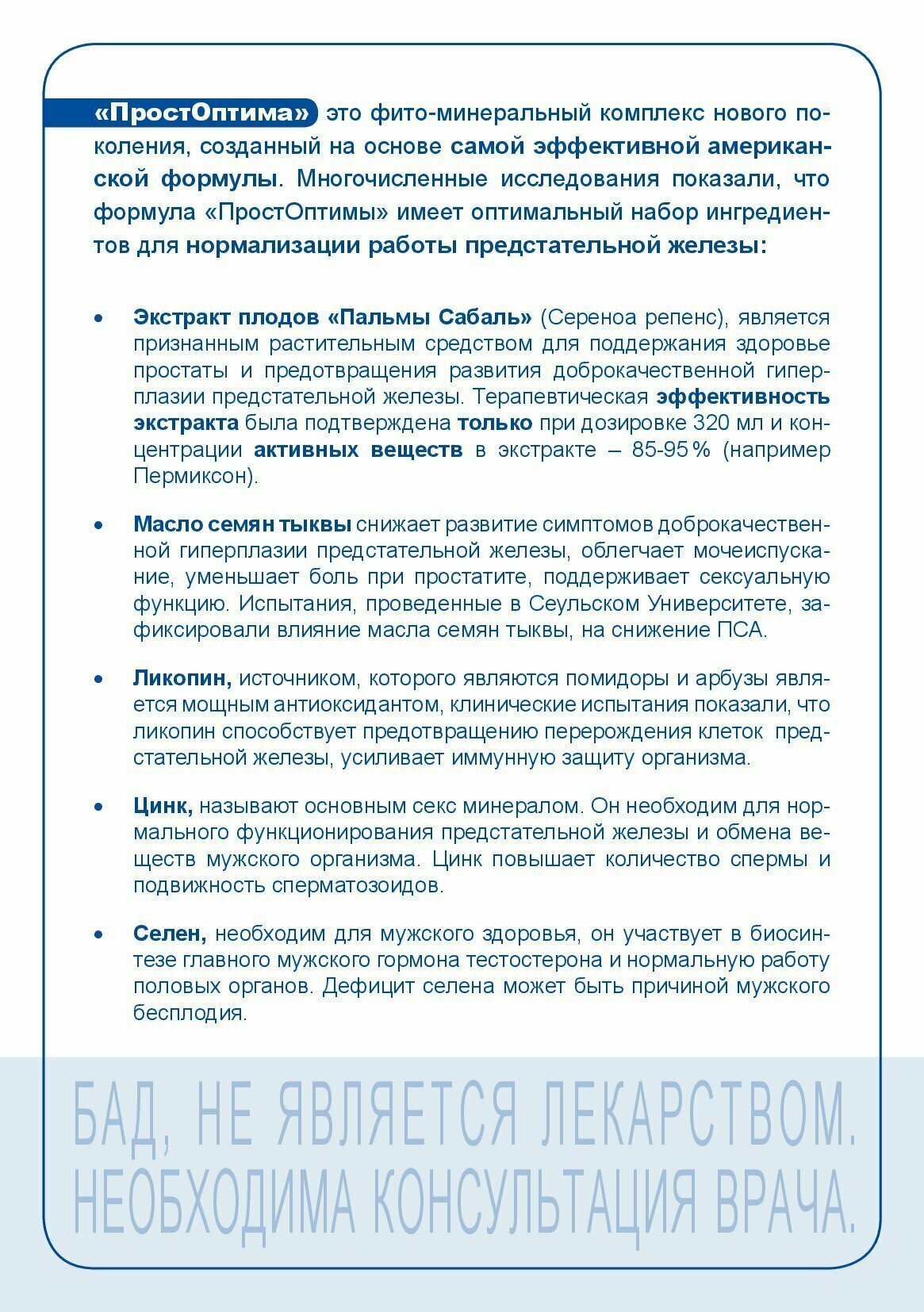 «ПростОптима» это фито-минеральный комплекс нового поколения, созданный на основе самой эффективной американской формулы. Многочисленные исследования показали, что формула «ПростОптимы» имеет оптимальный набор ингредиентов для нормализации работы предстательной железы:

• Экстракт плодов «Пальмы Сабаль» (Сереноа репенс), является признанным растительным средством для поддержания здоровье простаты и предотвращения развития доброкачественной гиперплазии предстательной железы. Терапевтическая эффективность экстракта была подтверждена только при дозировке 320 мл и концентрации активных веществ в экстракте – 85-95% (например Пермиксон).

• Масло семян тыквы снижает развитие симптомов доброкачественной гиперплазии предстательной железы, облегчает мочеиспускание, уменьшает боль при простатите, поддерживает сексуальную функцию. Испытания, проведенные в Сеульском Университете, зафиксировали влияние масла семян тыквы, на снижение ПСА.

• Ликопин, источником, которого являются помидоры и арбузы является мощным антиоксидантом, клинические испытания показали, что ликопин способствует предотвращению перерождения клеток предстательной железы, усиливает иммунную защиту организма.

• Цинк, называют основным секс минералом. Он необходим для нормального функционирования предстательной железы и обмена веществ мужского организма. Цинк повышает количество спермы и подвижность сперматозоидов.

• Селен, необходим для мужского здоровья, он участвует в биосинтезе главного мужского гормона тестостерона и нормальную работу половых органов. Дефицит селена может быть причиной мужского бесплодия.

БАД, НЕ ЯВЛЯЕТСЯ ЛЕКАРСТВОМ.
НЕОБХОДИМА КОНСУЛЬТАЦИЯ ВРАЧА.